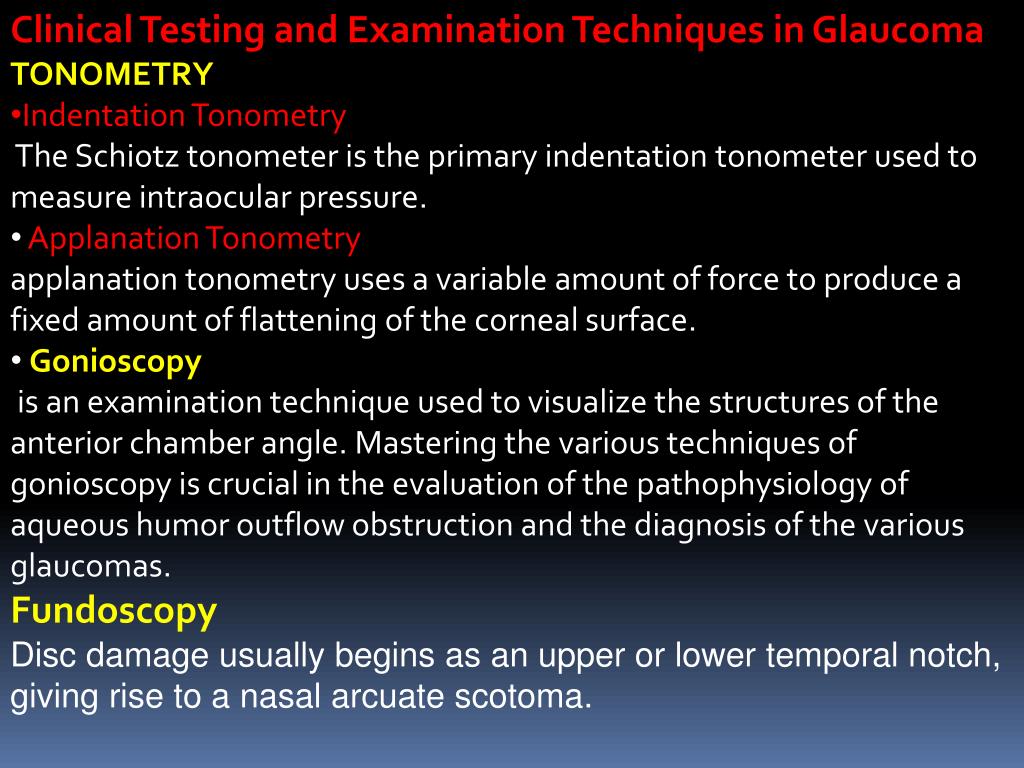 Clinical Testing and Examination Techniques in Glaucoma
TONOMETRY
•Indentation Tonometry
The Schiotz tonometer is the primary indentation tonometer used to measure intraocular pressure.
• Applanation Tonometry
applanation tonometry uses a variable amount of force to produce a fixed amount of flattening of the corneal surface.
• Gonioscopy
is an examination technique used to visualize the structures of the anterior chamber angle. Mastering the various techniques of gonioscopy is crucial in the evaluation of the pathophysiology of aqueous humor outflow obstruction and the diagnosis of the various glaucomas.
Fundoscopy
Disc damage usually begins as an upper or lower temporal notch, giving rise to a nasal arcuate scotoma.